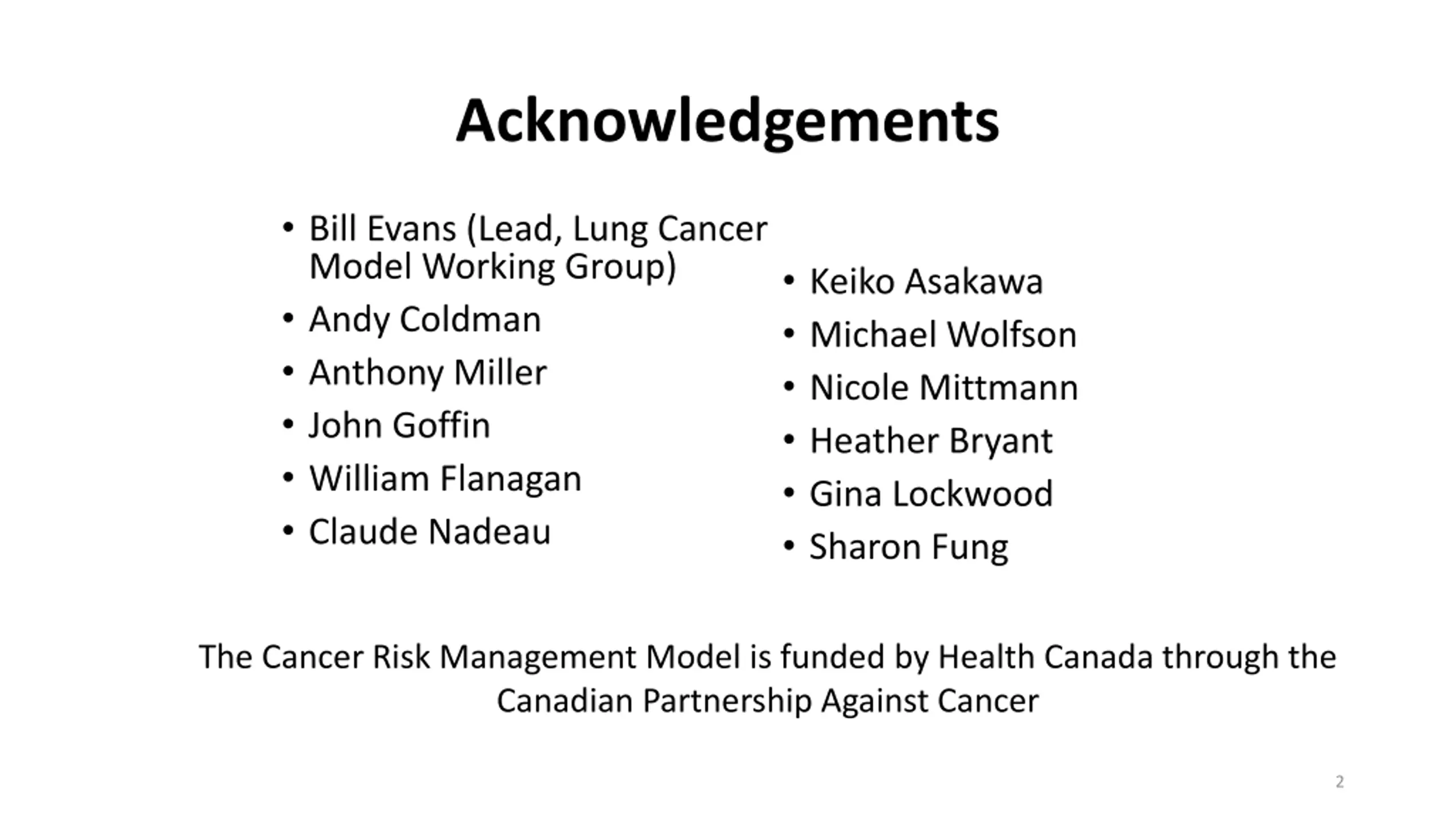 Acknowledgements

• Bill Evans (Lead, Lung Cancer Model Working Group)
• Andy Coldman
• Anthony Miller
• John Goffin
• William Flanagan
• Claude Nadeau

• Keiko Asakawa
• Michael Wolfson
• Nicole Mittmann
• Heather Bryant
• Gina Lockwood
• Sharon Fung

The Cancer Risk Management Model is funded by Health Canada through the Canadian Partnership Against Cancer

2